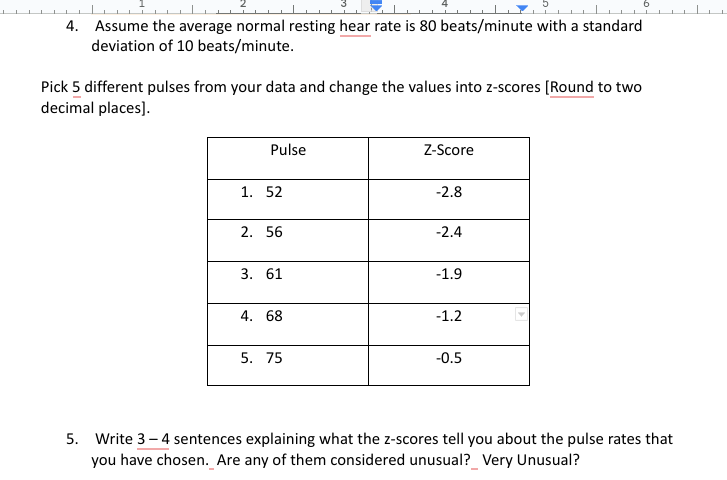 1 2 3 4 5 6

4. Assume the average normal resting hear rate is 80 beats/minute with a standard deviation of 10 beats/minute.

Pick 5 different pulses from your data and change the values into z-scores [Round to two decimal places].

| Pulse | Z-Score |
|---|---|
| 1. 52 | -2.8 |
| 2. 56 | -2.4 |
| 3. 61 | -1.9 |
| 4. 68 | -1.2 |
| 5. 75 | -0.5 |

5. Write 3 – 4 sentences explaining what the z-scores tell you about the pulse rates that you have chosen. Are any of them considered unusual? Very Unusual?